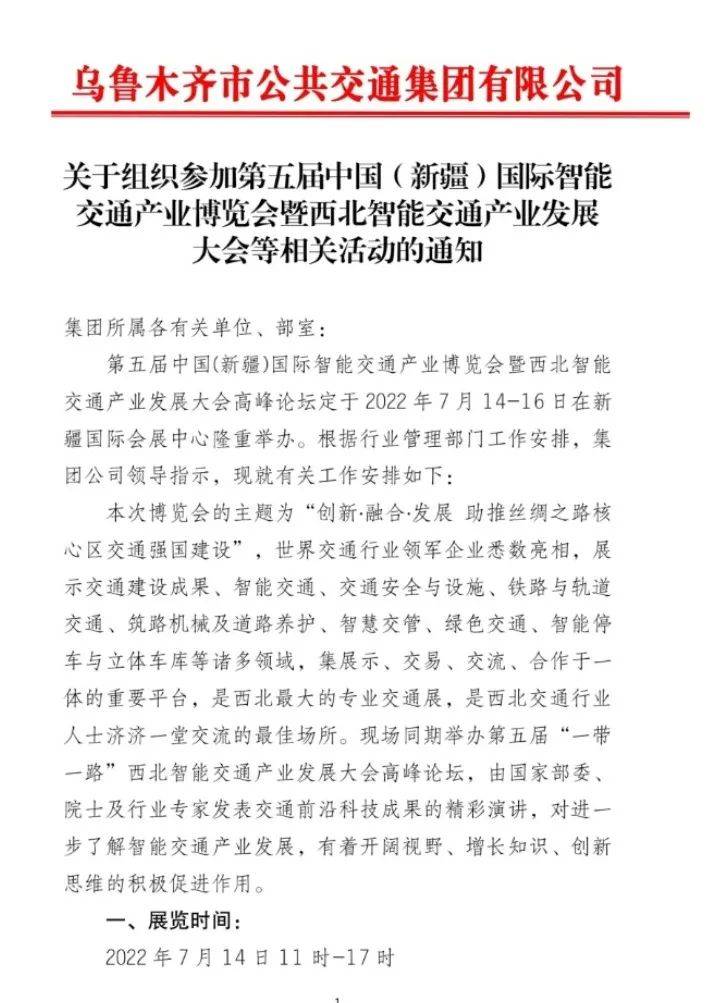 乌鲁木齐市公共交通集团有限公司

关于组织参加第五届中国（新疆）国际智能交通产业博览会暨西北智能交通产业发展大会等相关活动的通知

集团所属各有关单位、部室：

第五届中国(新疆)国际智能交通产业博览会暨西北智能交通产业发展大会高峰论坛定于 2022 年 7 月 14-16 日在新疆国际会展中心隆重举办。根据行业管理部门工作安排，集团公司领导指示，现就有关工作安排如下：

本次博览会的主题为“创新·融合·发展 助推丝绸之路核心区交通强国建设”，世界交通行业领军企业悉数亮相，展示交通建设成果、智能交通、交通安全与设施、铁路与轨道交通、筑路机械及道路养护、智慧交管、绿色交通、智能停车与立体车库等诸多领域，集展示、交易、交流、合作于一体的重要平台，是西北最大的专业交通展，是西北交通行业人士济济一堂交流的最佳场所。现场同期举办第五届“一带一路”西北智能交通产业发展大会高峰论坛，由国家部委、院士及行业专家发表交通前沿科技成果的精彩演讲，对进一步了解智能交通产业发展，有着开阔视野、增长知识、创新思维的积极促进作用。

一、展览时间：

2022 年 7 月 14 日 11 时-17 时

1